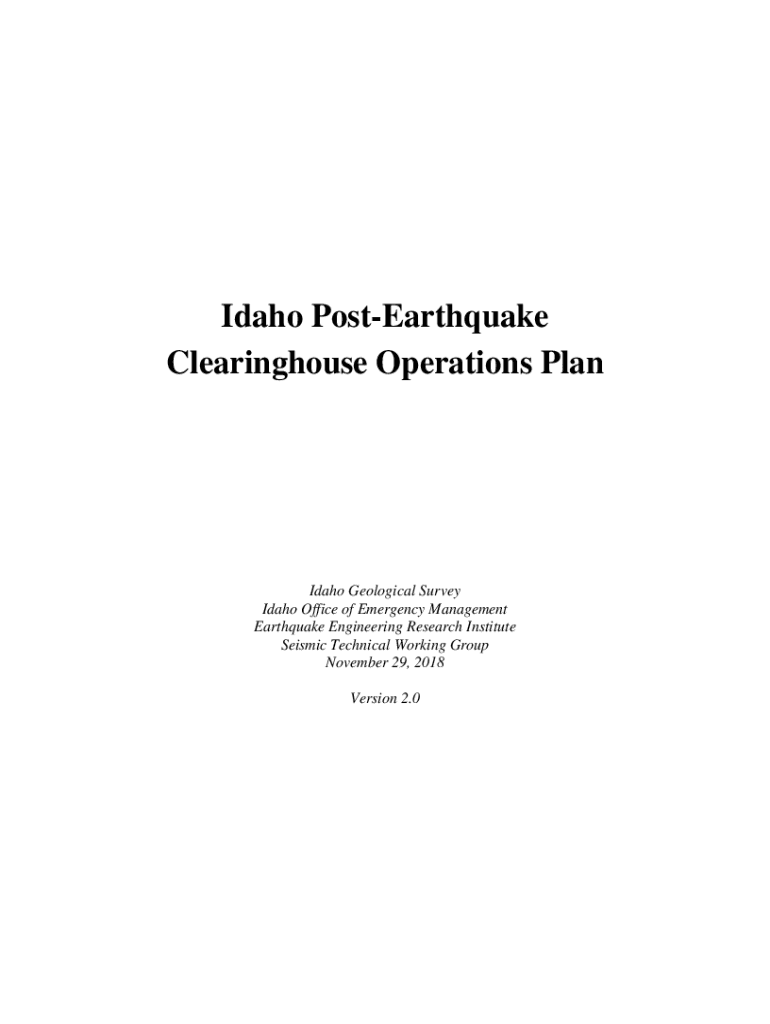 Idaho Post-Earthquake
Clearinghouse Operations Plan

Idaho Geological Survey
Idaho Office of Emergency Management
Earthquake Engineering Research Institute
Seismic Technical Working Group
November 29, 2018

Version 2.0